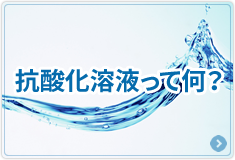 抗酸化溶液って何？